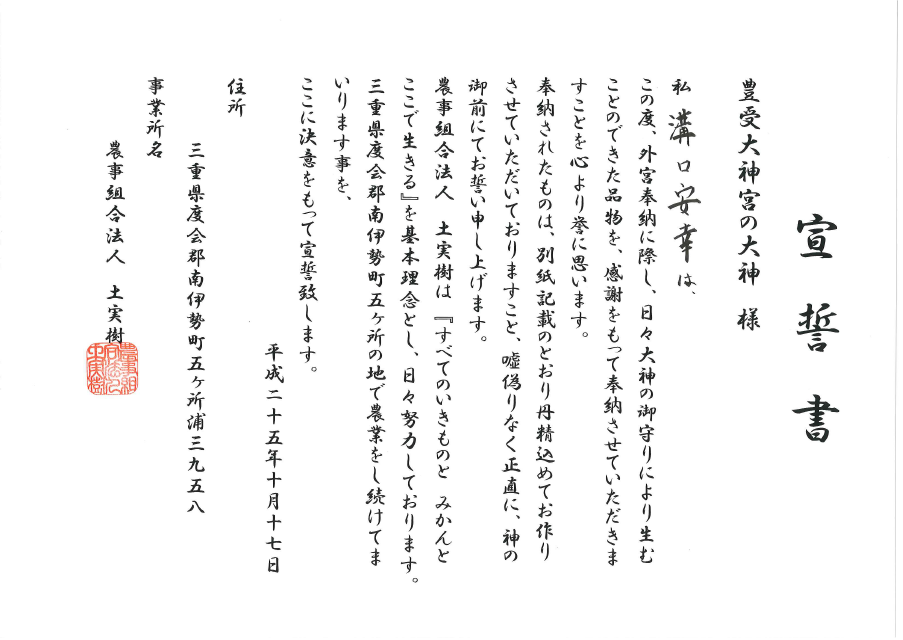 宣誓書

豊受大神宮の大神　様

私　溝口安幸は、
この度、外宮奉納に際し、日々大神の御守りにより生むことのできた品物を、感謝をもって奉納させていただきますことを心より誉に思います。
奉納されたものは、別紙記載のとおり丹精込めてお作りさせていただいておりますこと、嘘偽りなく正直に、神の御前にてお誓い申し上げます。
農事組合法人　土実樹は『すべてのいきものと　みかんとここで生きる』を基本理念とし、日々努力しております。
三重県度会郡南伊勢町五ヶ所の地で農業をし続けてまいります事を、
ここに決意をもって宣誓致します。

平成二十五年十月十七日

住所
三重県度会郡南伊勢町五ヶ所浦三九五八
事業所名
農事組合法人　土実樹

農事組合法人土実樹